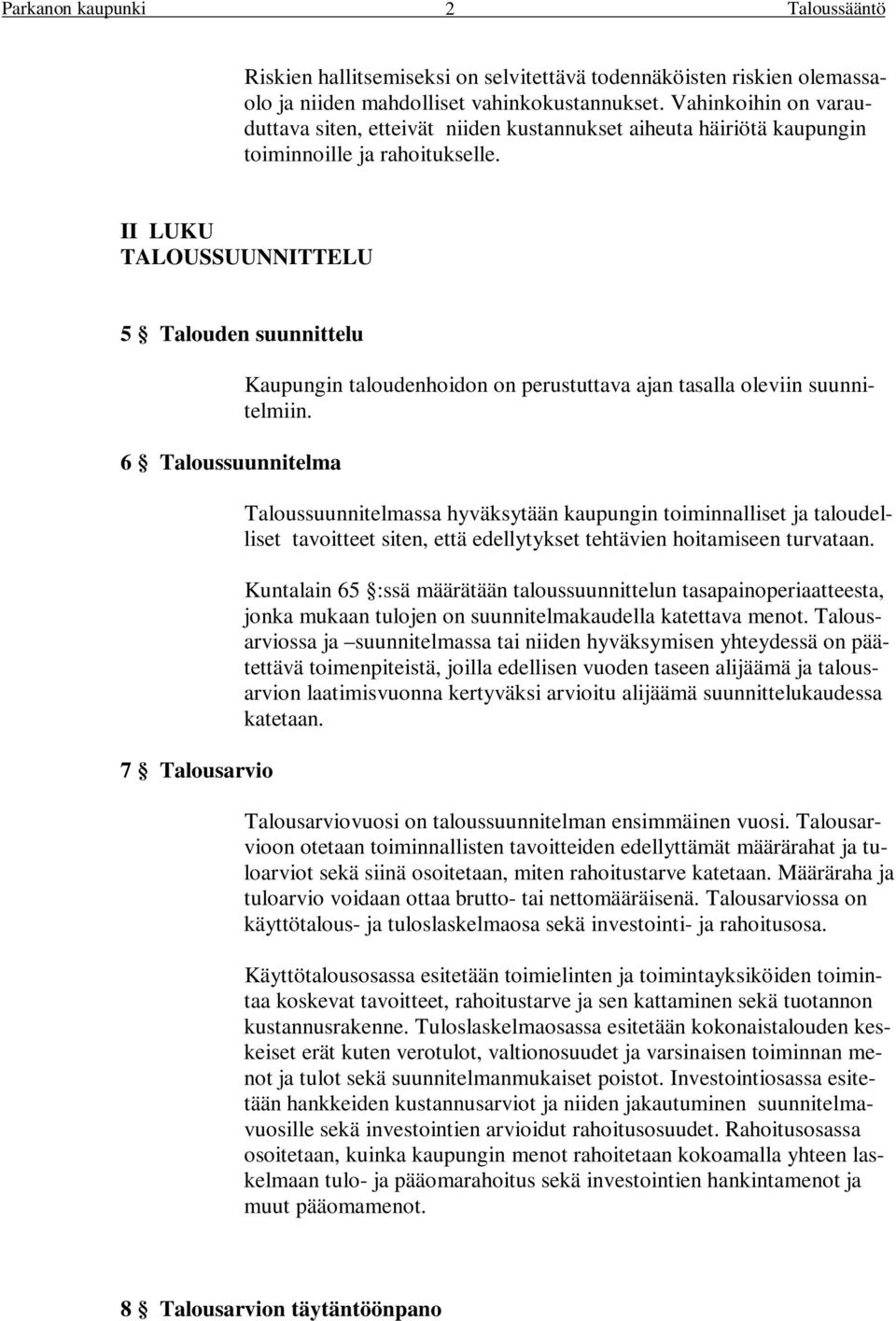 Parkanon kaupunki 2 Taloussääntö

Riskien hallitsemiseksi on selvitettävä todennäköisten riskien olemassaolo ja niiden mahdolliset vahinkokustannukset. Vahinkoihin on varauduttava siten, etteivät niiden kustannukset aiheuta häiriötä kaupungin toiminnoille ja rahoitukselle.

II LUKU
TALOUSSUUNNITTELU

5 § Talouden suunnittelu

Kaupungin taloudenhoidon on perustuttava ajan tasalla oleviin suunnitelmiin.

6 § Taloussuunnitelma

Taloussuunnitelmassa hyväksytään kaupungin toiminnalliset ja taloudelliset tavoitteet siten, että edellytykset tehtävien hoitamiseen turvataan.

Kuntalain 65 §:ssä määrätään taloussuunnittelun tasapainoperiaatteesta, jonka mukaan tulojen on suunnitelmakaudella katettava menot. Talousarviossa ja –suunnitelmassa tai niiden hyväksymisen yhteydessä on päätettävä toimenpiteistä, joilla edellisen vuoden taseen alijäämä ja talousarvion laatimisvuonna kertyväksi arvioitu alijäämä suunnittelukaudessa katetaan.

7 § Talousarvio

Talousarviovuosi on taloussuunnitelman ensimmäinen vuosi. Talousarvioon otetaan toiminnallisten tavoitteiden edellyttämät määrärahat ja tuloarviot sekä siinä osoitetaan, miten rahoitustarve katetaan. Määräraha ja tuloarvio voidaan ottaa brutto- tai nettomääräisenä. Talousarviossa on käyttötalous- ja tuloslaskelmaosa sekä investointi- ja rahoitusosa.

Käyttötalousosassa esitetään toimielinten ja toimintayksiköiden toimintaa koskevat tavoitteet, rahoitustarve ja sen kattaminen sekä tuotannon kustannusrakenne. Tuloslaskelmaosassa esitetään kokonaistalouden keskeiset erät kuten verotulot, valtionosuudet ja varsinaisen toiminnan menot ja tulot sekä suunnitelmanmukaiset poistot. Investointiosassa esitetään hankkeiden kustannusarviot ja niiden jakautuminen suunnitelmavuosille sekä investointien arvioidut rahoitusosuudet. Rahoitusosassa osoitetaan, kuinka kaupungin menot rahoitetaan kokoamalla yhteen laskelmaan tulo- ja pääomarahoitus sekä investointien hankintamenot ja muut pääomamenot.

8 § Talousarvion täytäntöönpano